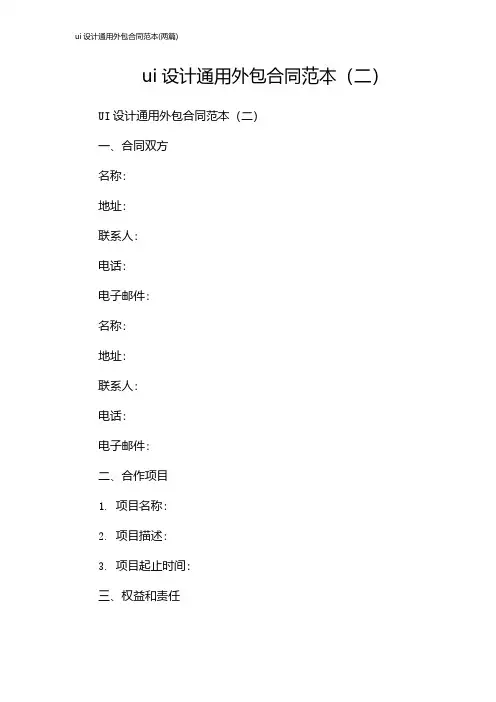 ui 设计通用外包合同范本(两篇)

ui 设计通用外包合同范本（二）

UI 设计通用外包合同范本（二）

一、合同双方

名称：

地址：

联系人：

电话：

电子邮件：

名称：

地址：

联系人：

电话：

电子邮件：

二、合作项目

1. 项目名称：

2. 项目描述：

3. 项目起止时间：

三、权益和责任